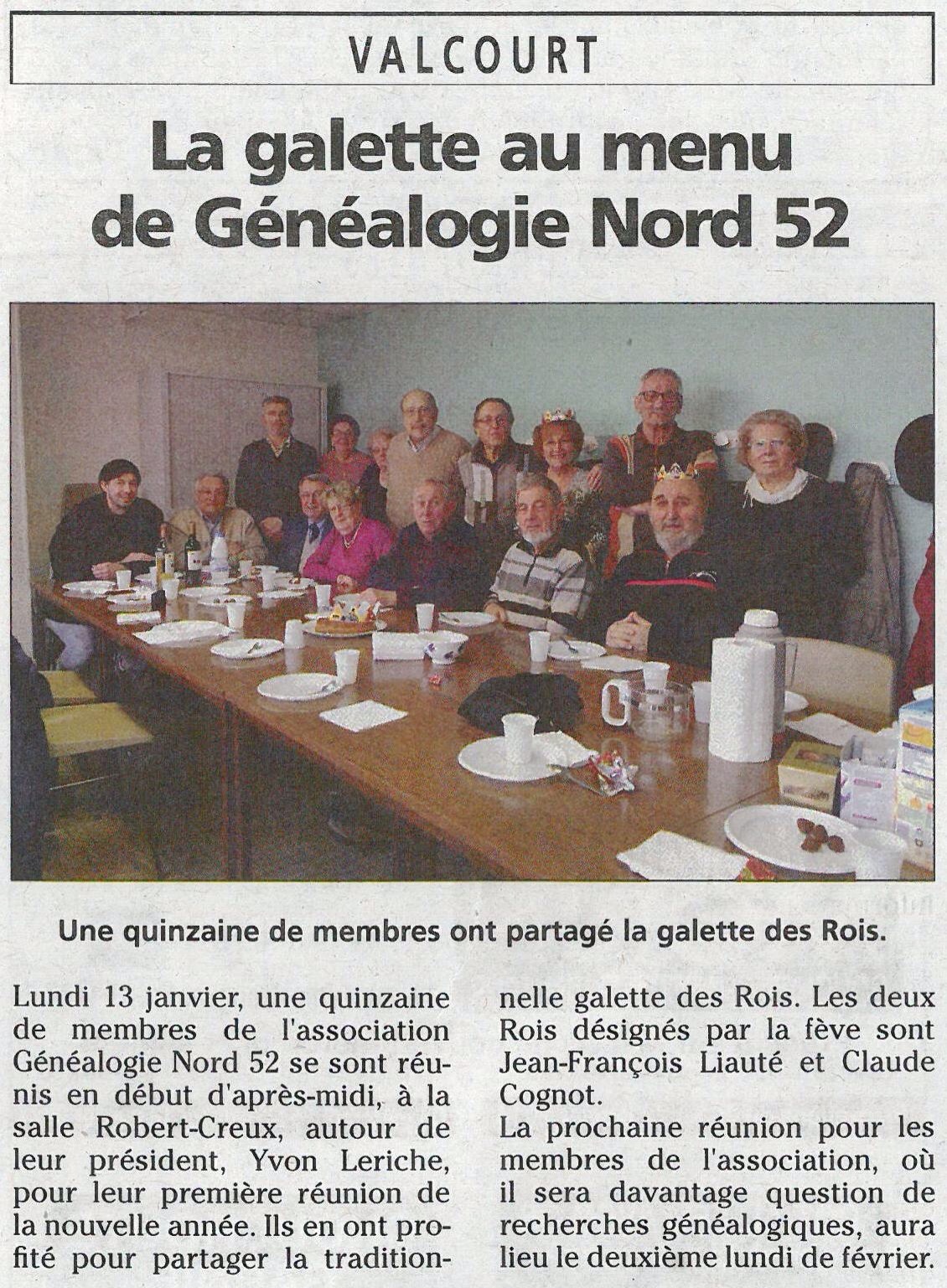 VALCOURT

La galette au menu de Généalogie Nord 52

Une quinzaine de membres ont partagé la galette des Rois.

Lundi 13 janvier, une quinzaine de membres de l'association Généalogie Nord 52 se sont réunis en début d'après-midi, à la salle Robert-Creux, autour de leur président, Yvon Leriche, pour leur première réunion de la nouvelle année. Ils en ont profité pour partager la traditionnelle galette des Rois. Les deux Rois désignés par la fève sont Jean-François Liauté et Claude Cognot.

La prochaine réunion pour les membres de l'association, où il sera davantage question de recherches généalogiques, aura lieu le deuxième lundi de février.